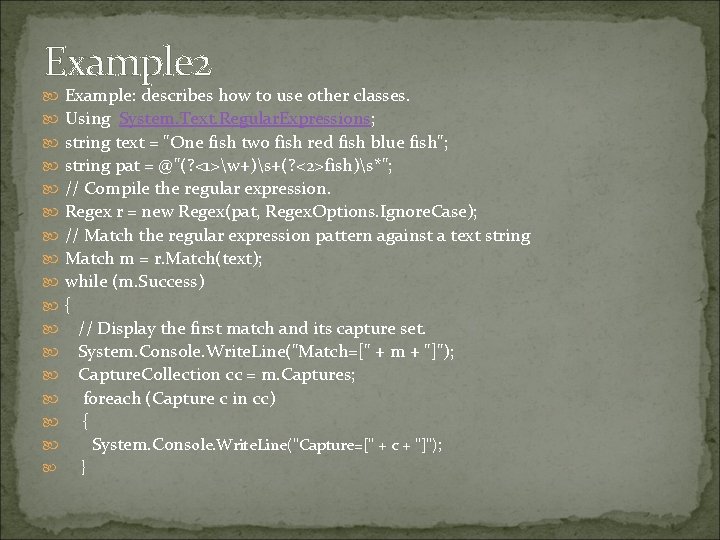 Example2

Example: describes how to use other classes.

Using System.Text.RegularExpressions;

string text = "One fish two fish red fish blue fish";

string pat = @"(?<1>\w+)\s+(?<2>fish)\s*";

// Compile the regular expression.

Regex r = new Regex(pat, RegexOptions.IgnoreCase);

// Match the regular expression pattern against a text string

Match m = r.Match(text);

while (m.Success)

{

// Display the first match and its capture set.

System.Console.WriteLine("Match=[" + m + "]");

CaptureCollection cc = m.Captures;

foreach (Capture c in cc)

{

System.Console.WriteLine("Capture=[" + c + "]");

}